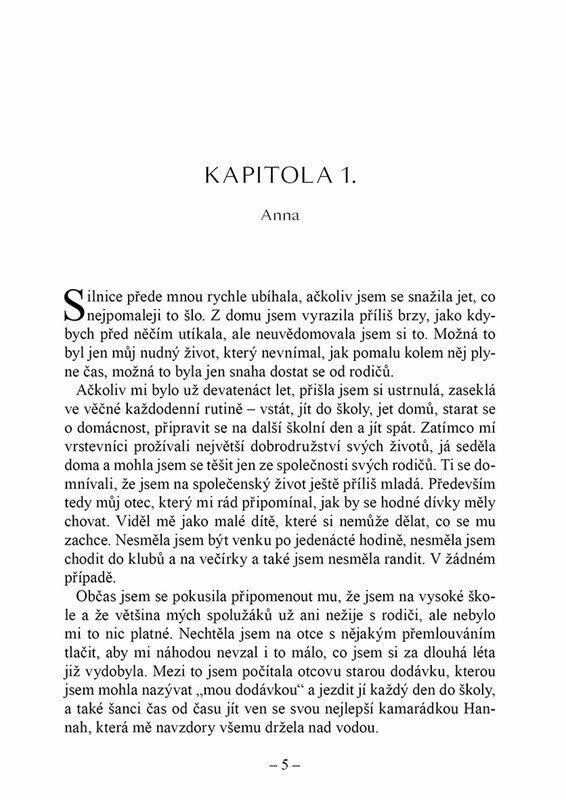 KAPITOLA 1.

Anna

Silnice přede mnou rychle ubíhala, ačkoliv jsem se snažila jet, co nejpomaleji to šlo. Z domu jsem vyrazila příliš brzy, jako kdybych před něčím utíkala, ale neuvědomovala jsem si to. Možná to byl jen můj nudný život, který nevnímal, jak pomalu kolem něj plyne čas, možná to byla jen snaha dostat se od rodičů.

Ačkoliv mi bylo už devatenáct let, přišla jsem si ustrnulá, zaseklá ve věčné každodenní rutině – vstát, jít do školy, jet domů, starat se o domácnost, připravit se na další školní den a jít spát. Zatímco mí vrstevníci prožívali největší dobrodružství svých životů, já seděla doma a mohla jsem se těšit jen ze společnosti svých rodičů. Ti se domnívali, že jsem na společenský život ještě příliš mladá. Především tedy můj otec, který mi rád připomínal, jak by se hodné dívky měly chovat. Viděl mě jako malé dítě, které si nemůže dělat, co se mu zachce. Nesměla jsem být venku po jedenácté hodině, nesměla jsem chodit do klubů a na večírky a také jsem nesměla randit. V žádném případě.

Občas jsem se pokusila připomenout mu, že jsem na vysoké škole a že většina mých spolužáků už ani nežije s rodiči, ale nebylo mi to nic platné. Nechtěla jsem na otce s nějakým přemlouváním tlačit, aby mi náhodou nevzal i to málo, co jsem si za dlouhá léta již vydobyla. Mezi to jsem počítala otcovu starou dodávku, kterou jsem mohla nazývat „mou dodávkou“ a jezdit jí každý den do školy, a také šanci čas od času jít ven se svou nejlepší kamarádkou Hannah, která mě navzdory všemu držela nad vodou.

– 5 –